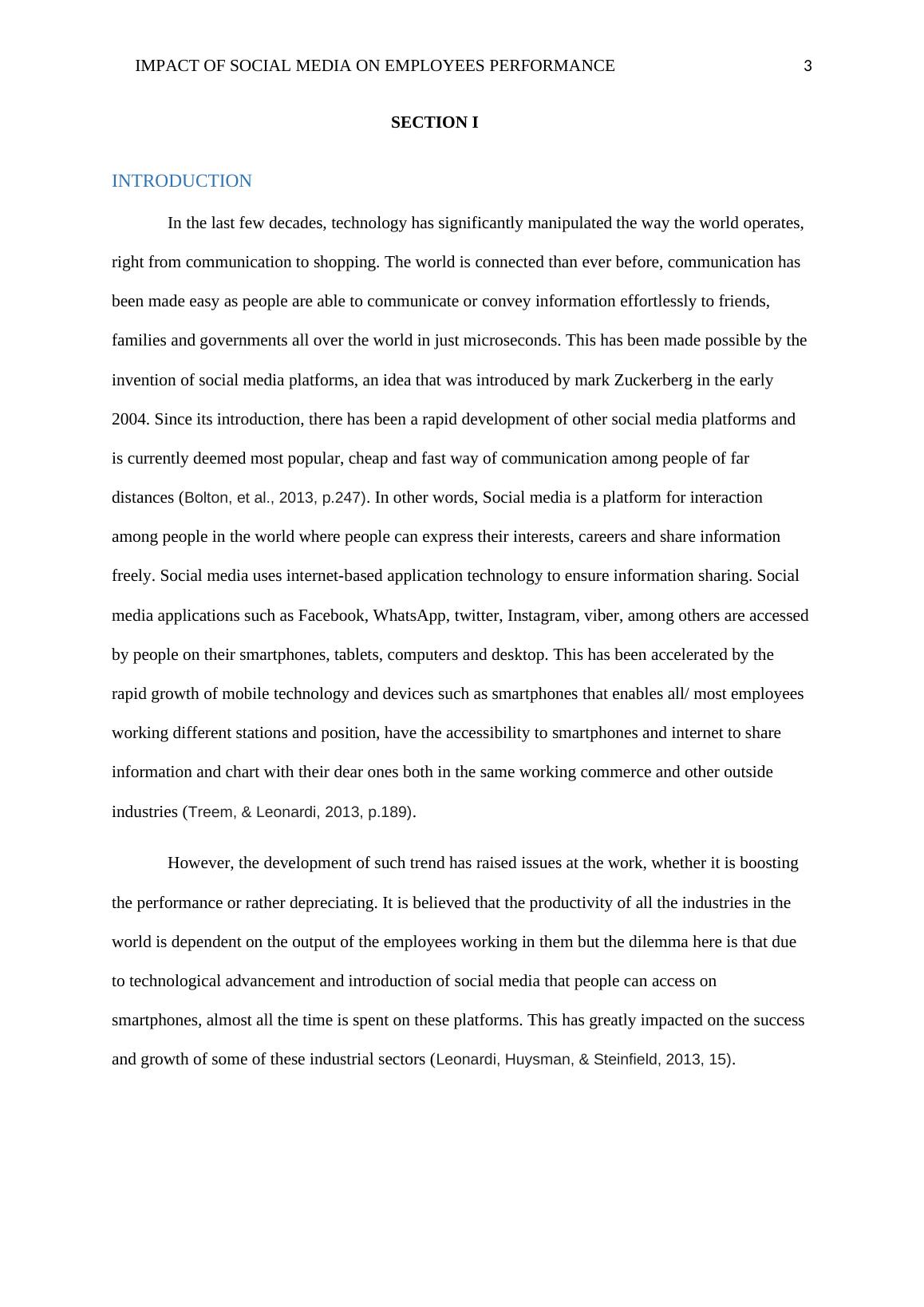 IMPACT OF SOCIAL MEDIA ON EMPLOYEES PERFORMANCE 3

SECTION I

INTRODUCTION

In the last few decades, technology has significantly manipulated the way the world operates, right from communication to shopping. The world is connected than ever before, communication has been made easy as people are able to communicate or convey information effortlessly to friends, families and governments all over the world in just microseconds. This has been made possible by the invention of social media platforms, an idea that was introduced by mark Zuckerberg in the early 2004. Since its introduction, there has been a rapid development of other social media platforms and is currently deemed most popular, cheap and fast way of communication among people of far distances (Bolton, et al., 2013, p.247). In other words, Social media is a platform for interaction among people in the world where people can express their interests, careers and share information freely. Social media uses internet-based application technology to ensure information sharing. Social media applications such as Facebook, WhatsApp, twitter, Instagram, viber, among others are accessed by people on their smartphones, tablets, computers and desktop. This has been accelerated by the rapid growth of mobile technology and devices such as smartphones that enables all/ most employees working different stations and position, have the accessibility to smartphones and internet to share information and chart with their dear ones both in the same working commerce and other outside industries (Treem, & Leonardi, 2013, p.189).

However, the development of such trend has raised issues at the work, whether it is boosting the performance or rather depreciating. It is believed that the productivity of all the industries in the world is dependent on the output of the employees working in them but the dilemma here is that due to technological advancement and introduction of social media that people can access on smartphones, almost all the time is spent on these platforms. This has greatly impacted on the success and growth of some of these industrial sectors (Leonardi, Huysman, & Steinfield, 2013, 15).